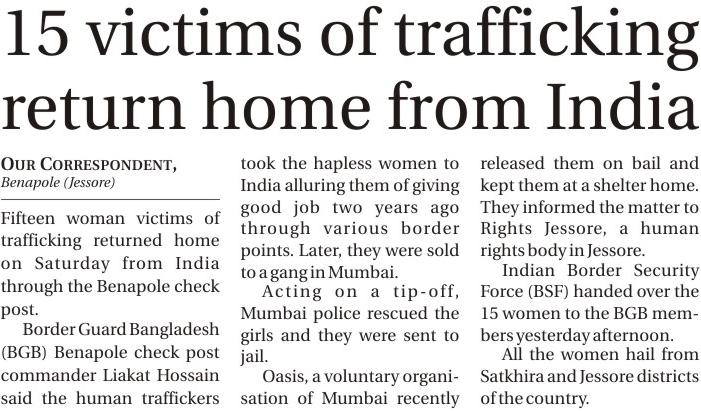 15 victims of trafficking return home from India

OUR CORRESPONDENT,
Benapole (Jessore)

Fifteen woman victims of trafficking returned home on Saturday from India through the Benapole check post.

Border Guard Bangladesh (BGB) Benapole check post commander Liakat Hossain said the human traffickers took the hapless women to India alluring them of giving good job two years ago through various border points. Later, they were sold to a gang in Mumbai.

Acting on a tip-off, Mumbai police rescued the girls and they were sent to jail.

Oasis, a voluntary organisation of Mumbai recently released them on bail and kept them at a shelter home. They informed the matter to Rights Jessore, a human rights body in Jessore.

Indian Border Security Force (BSF) handed over the 15 women to the BGB members yesterday afternoon.

All the women hail from Satkhira and Jessore districts of the country.